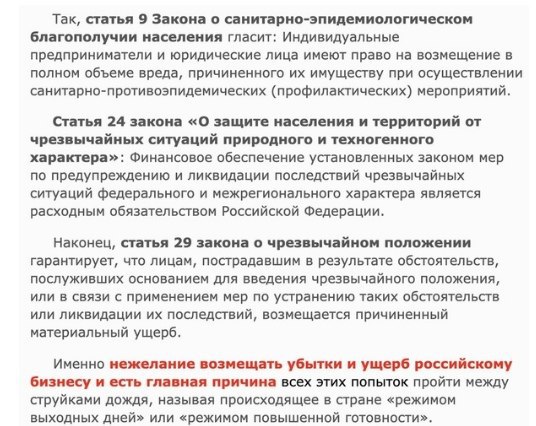 Так, статья 9 Закона о санитарно-эпидемиологическом благополучии населения гласит: Индивидуальные предприниматели и юридические лица имеют право на возмещение в полном объеме вреда, причиненного их имуществу при осуществлении санитарно-противоэпидемических (профилактических) мероприятий.

Статья 24 закона «О защите населения и территорий от чрезвычайных ситуаций природного и техногенного характера»: Финансовое обеспечение установленных законом мер по предупреждению и ликвидации последствий чрезвычайных ситуаций федерального и межрегионального характера является расходным обязательством Российской Федерации.

Наконец, статья 29 закона о чрезвычайном положении гарантирует, что лицам, пострадавшим в результате обстоятельств, послуживших основанием для введения чрезвычайного положения, или в связи с применением мер по устранению таких обстоятельств или ликвидации их последствий, возмещается причиненный материальный ущерб.

Именно нежелание возмещать убытки и ущерб российскому бизнесу и есть главная причина всех этих попыток пройти между струйками дождя, называя происходящее в стране «режимом выходных дней» или «режимом повышенной готовности».